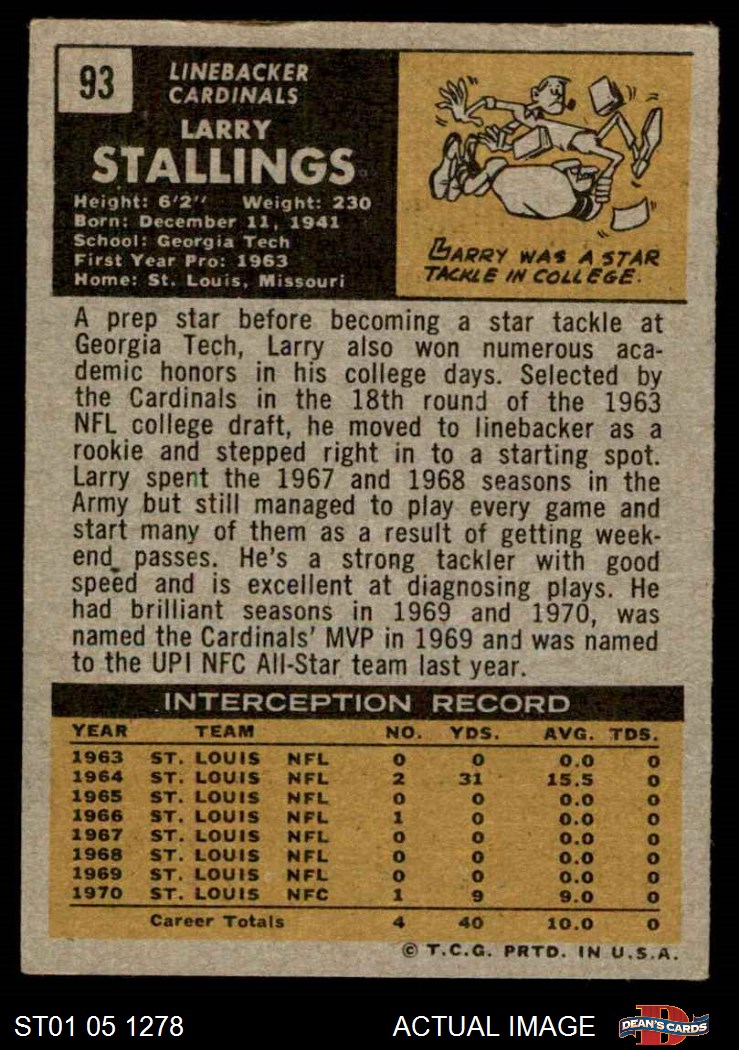 93

LINEBACKER
CARDINALS

LARRY
STALLINGS

Height: 6'2" Weight: 230
Born: December 11, 1941
School: Georgia Tech
First Year Pro: 1963
Home: St. Louis, Missouri

LARRY WAS A STAR TACKLE IN COLLEGE.

A prep star before becoming a star tackle at Georgia Tech, Larry also won numerous academic honors in his college days. Selected by the Cardinals in the 18th round of the 1963 NFL college draft, he moved to linebacker as a rookie and stepped right in to a starting spot. Larry spent the 1967 and 1968 seasons in the Army but still managed to play every game and start many of them as a result of getting weekend passes. He's a strong tackler with good speed and is excellent at diagnosing plays. He had brilliant seasons in 1969 and 1970, was named the Cardinals' MVP in 1969 and was named to the UPI NFC All-Star team last year.

INTERCEPTION RECORD

| YEAR | TEAM | | NO. | YDS. | AVG. | TDS. |
|---|---|---|---|---|---|---|
| 1963 | ST. LOUIS | NFL | 0 | 0 | 0.0 | 0 |
| 1964 | ST. LOUIS | NFL | 2 | 31 | 15.5 | 0 |
| 1965 | ST. LOUIS | NFL | 0 | 0 | 0.0 | 0 |
| 1966 | ST. LOUIS | NFL | 1 | 0 | 0.0 | 0 |
| 1967 | ST. LOUIS | NFL | 0 | 0 | 0.0 | 0 |
| 1968 | ST. LOUIS | NFL | 0 | 0 | 0.0 | 0 |
| 1969 | ST. LOUIS | NFL | 0 | 0 | 0.0 | 0 |
| 1970 | ST. LOUIS | NFC | 1 | 9 | 9.0 | 0 |
| | Career Totals | | 4 | 40 | 10.0 | 0 |

© T.C.G. PRTD. IN U.S.A.

ST01 05 1278
ACTUAL IMAGE
DEAN'S CARDS